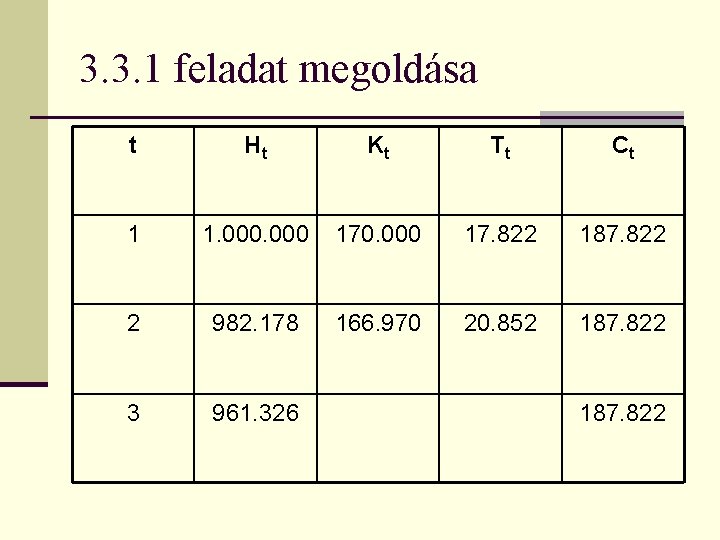 3.3.1 feladat megoldása

| t | $H_t$ | $K_t$ | $T_t$ | $C_t$ |
|---|---|---|---|---|
| 1 | 1.000.000 | 170.000 | 17.822 | 187.822 |
| 2 | 982.178 | 166.970 | 20.852 | 187.822 |
| 3 | 961.326 | | | 187.822 |